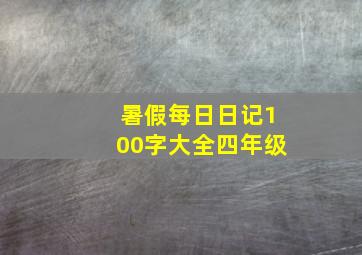 暑假每日日记100字大全四年级